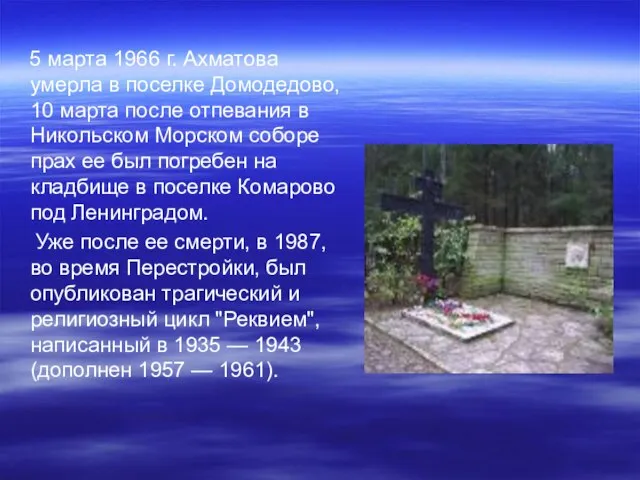 5 марта 1966 г. Ахматова умерла в поселке Домодедово, 10 марта после отпевания в Никольском Морском соборе прах ее был погребен на кладбище в поселке Комарово под Ленинградом.

Уже после ее смерти, в 1987, во время Перестройки, был опубликован трагический и религиозный цикл "Реквием", написанный в 1935 — 1943 (дополнен 1957 — 1961).